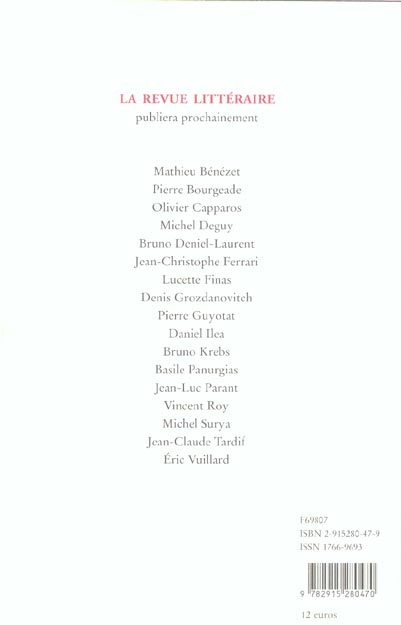 LA REVUE LITTÉRAIRE
publiera prochainement

Mathieu Bénézet
Pierre Bourgeade
Olivier Capparos
Michel Deguy
Bruno Deniel-Laurent
Jean-Christophe Ferrari
Lucette Finas
Denis Grozdanovitch
Pierre Guyotat
Daniel Ilea
Bruno Krebs
Basile Panurgias
Jean-Luc Parant
Vincent Roy
Michel Surya
Jean-Claude Tardif
Éric Vuillard

F69807
ISBN 2-915280-47-9
ISSN 1766-9693

9 782915 280470

12 euros